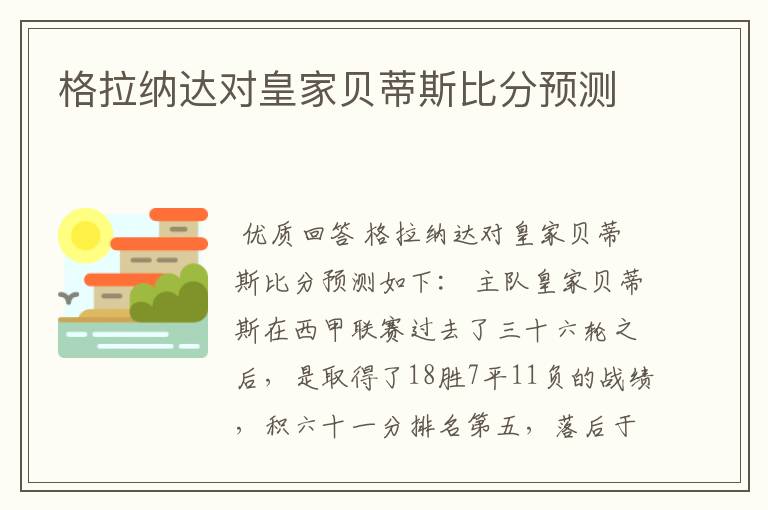 格拉纳达对皇家贝蒂斯比分预测

优质回答 格拉纳达对皇家贝蒂斯比分预测如下： 主队皇家贝蒂斯在西甲联赛过去了三十六轮之后，是取得了18胜7平11负的战绩，积六十一分排名第五，落后于